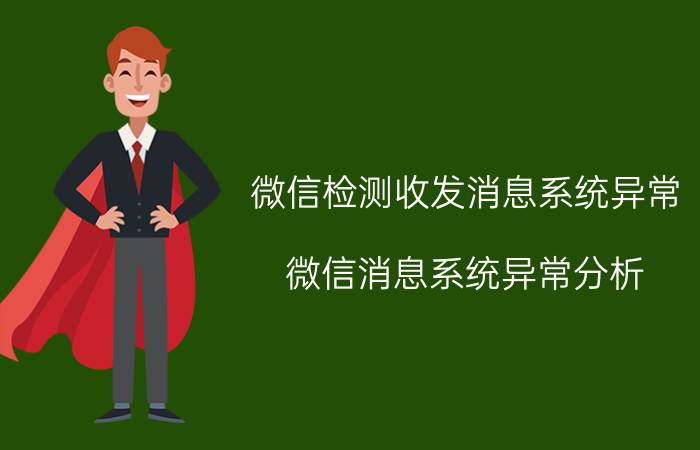 微信检测收发消息系统异常

微信消息系统异常分析